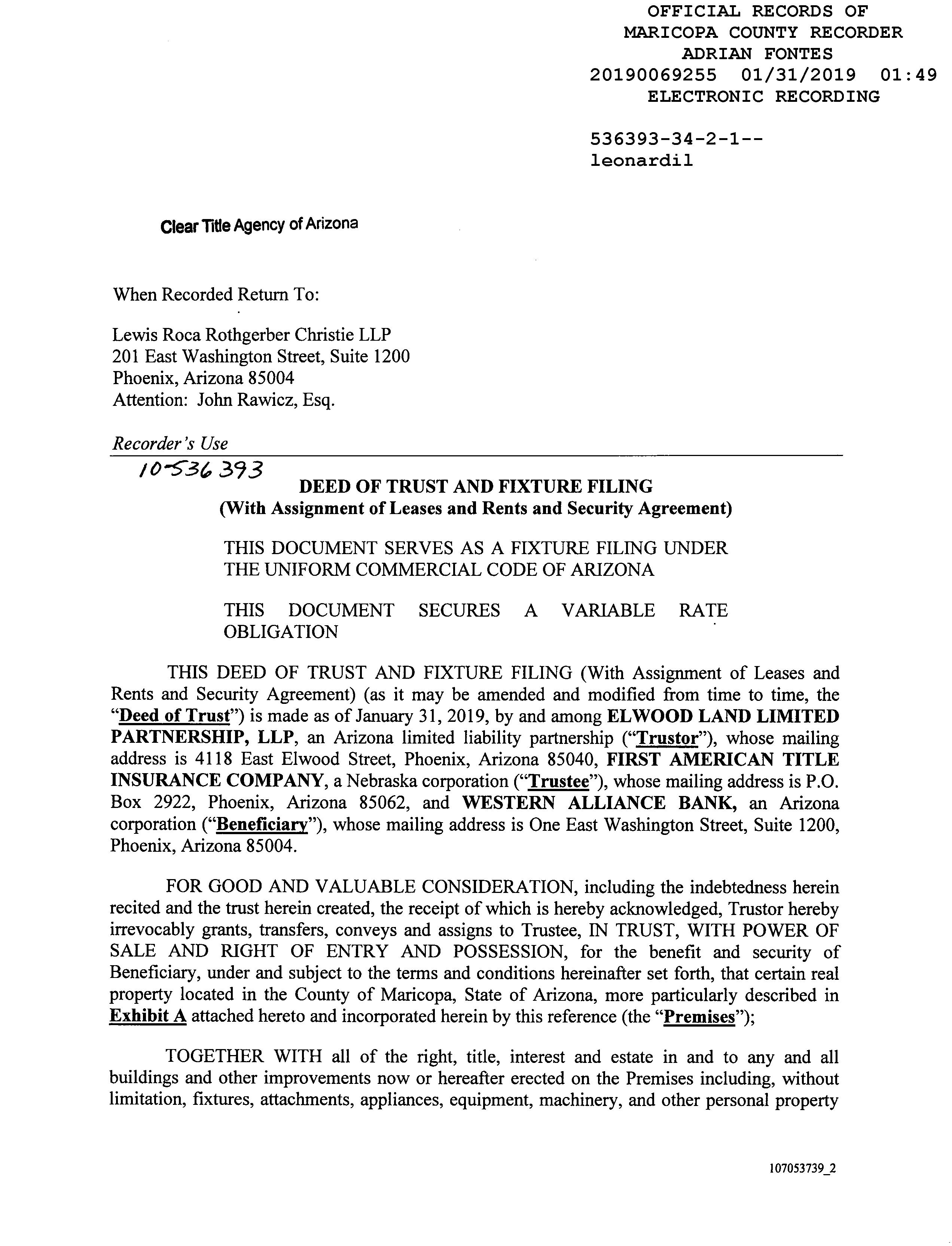 OFFICIAL RECORDS OF
MARICOPA COUNTY RECORDER
ADRIAN FONTES
20190069255 01/31/2019 01:49
ELECTRONIC RECORDING

536393-34-2-1--
leonardil

Clear Title Agency of Arizona

When Recorded Return To:

Lewis Roca Rothgerber Christie LLP
201 East Washington Street, Suite 1200
Phoenix, Arizona 85004
Attention: John Rawicz, Esq.

Recorder's Use

10-536393

DEED OF TRUST AND FIXTURE FILING
(With Assignment of Leases and Rents and Security Agreement)

THIS DOCUMENT SERVES AS A FIXTURE FILING UNDER THE UNIFORM COMMERCIAL CODE OF ARIZONA

THIS DOCUMENT SECURES A VARIABLE RATE OBLIGATION

THIS DEED OF TRUST AND FIXTURE FILING (With Assignment of Leases and Rents and Security Agreement) (as it may be amended and modified from time to time, the "Deed of Trust") is made as of January 31, 2019, by and among ELWOOD LAND LIMITED PARTNERSHIP, LLP, an Arizona limited liability partnership ("Trustor"), whose mailing address is 4118 East Elwood Street, Phoenix, Arizona 85040, FIRST AMERICAN TITLE INSURANCE COMPANY, a Nebraska corporation ("Trustee"), whose mailing address is P.O. Box 2922, Phoenix, Arizona 85062, and WESTERN ALLIANCE BANK, an Arizona corporation ("Beneficiary"), whose mailing address is One East Washington Street, Suite 1200, Phoenix, Arizona 85004.

FOR GOOD AND VALUABLE CONSIDERATION, including the indebtedness herein recited and the trust herein created, the receipt of which is hereby acknowledged, Trustor hereby irrevocably grants, transfers, conveys and assigns to Trustee, IN TRUST, WITH POWER OF SALE AND RIGHT OF ENTRY AND POSSESSION, for the benefit and security of Beneficiary, under and subject to the terms and conditions hereinafter set forth, that certain real property located in the County of Maricopa, State of Arizona, more particularly described in Exhibit A attached hereto and incorporated herein by this reference (the "Premises");

TOGETHER WITH all of the right, title, interest and estate in and to any and all buildings and other improvements now or hereafter erected on the Premises including, without limitation, fixtures, attachments, appliances, equipment, machinery, and other personal property

107053739_2